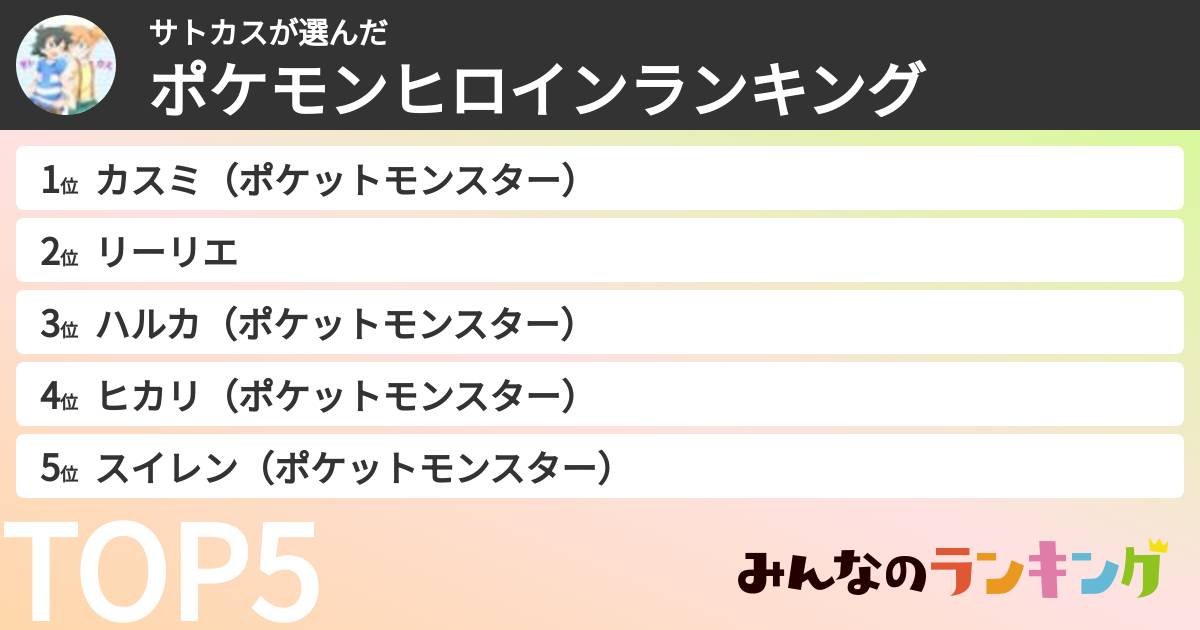 サトカスが選んだ
ポケモンヒロインランキング

1位 カスミ（ポケットモンスター）
2位 リーリエ
3位 ハルカ（ポケットモンスター）
4位 ヒカリ（ポケットモンスター）
5位 スイレン（ポケットモンスター）

TOP5

みんなのランキング